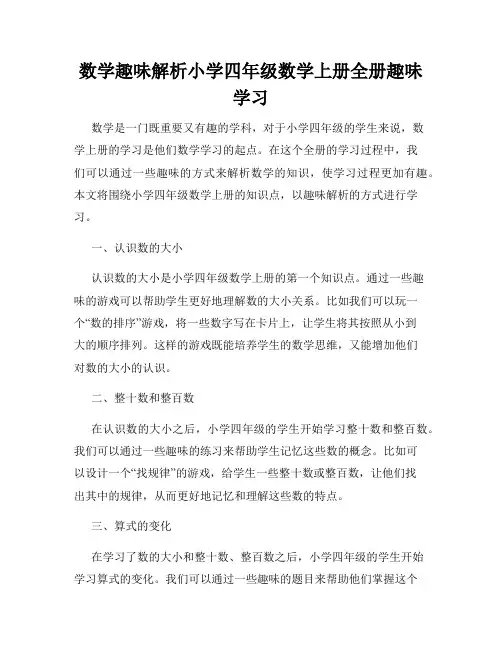 数学趣味解析小学四年级数学上册全册趣味学习

数学是一门既重要又有趣的学科，对于小学四年级的学生来说，数学上册的学习是他们数学学习的起点。在这个全册的学习过程中，我们可以通过一些趣味的方式来解析数学的知识，使学习过程更加有趣。本文将围绕小学四年级数学上册的知识点，以趣味解析的方式进行学习。

一、认识数的大小

认识数的大小是小学四年级数学上册的第一个知识点。通过一些趣味的游戏可以帮助学生更好地理解数的大小关系。比如我们可以玩一个“数的排序”游戏，将一些数字写在卡片上，让学生将其按照从小到大的顺序排列。这样的游戏既能培养学生的数学思维，又能增加他们对数的大小的认识。

二、整十数和整百数

在认识数的大小之后，小学四年级的学生开始学习整十数和整百数。我们可以通过一些趣味的练习来帮助学生记忆这些数的概念。比如可以设计一个“找规律”的游戏，给学生一些整十数或整百数，让他们找出其中的规律，从而更好地记忆和理解这些数的特点。

三、算式的变化

在学习了数的大小和整十数、整百数之后，小学四年级的学生开始学习算式的变化。我们可以通过一些趣味的题目来帮助他们掌握这个